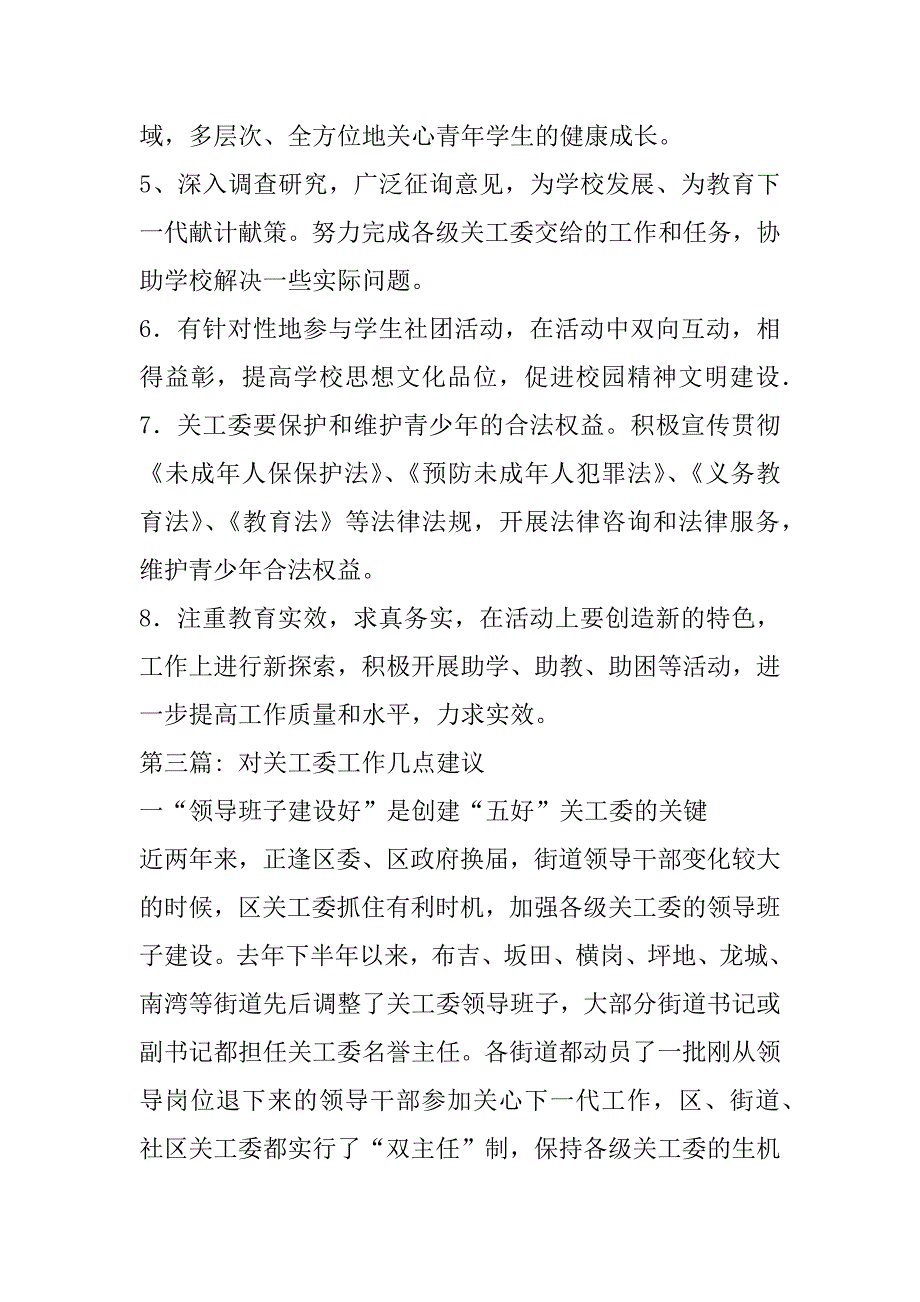 域，多层次、全方位地关心青年学生的健康成长。

5、深入调查研究，广泛征询意见，为学校发展、为教育下一代献计献策。努力完成各级关工委交给的工作和任务，协助学校解决一些实际问题。

6．有针对性地参与学生社团活动，在活动中双向互动，相得益彰，提高学校思想文化品位，促进校园精神文明建设.

7．关工委要保护和维护青少年的合法权益。积极宣传贯彻《未成年人保保护法》、《预防未成年人犯罪法》、《义务教育法》、《教育法》等法律法规，开展法律咨询和法律服务，维护青少年合法权益。

8．注重教育实效，求真务实，在活动上要创造新的特色，工作上进行新探索，积极开展助学、助教、助困等活动，进一步提高工作质量和水平，力求实效。

第三篇：对关工委工作几点建议

一“领导班子建设好”是创建“五好”关工委的关键

近两年来，正逢区委、区政府换届，街道领导干部变化较大的时候，区关工委抓住有利时机，加强各级关工委的领导班子建设。去年下半年以来，布吉、坂田、横岗、坪地、龙城、南湾等街道先后调整了关工委领导班子，大部分街道书记或副书记都担任关工委名誉主任。各街道都动员了一批刚从领导岗位退下来的领导干部参加关心下一代工作，区、街道、社区关工委都实行了“双主任”制，保持各级关工委的生机